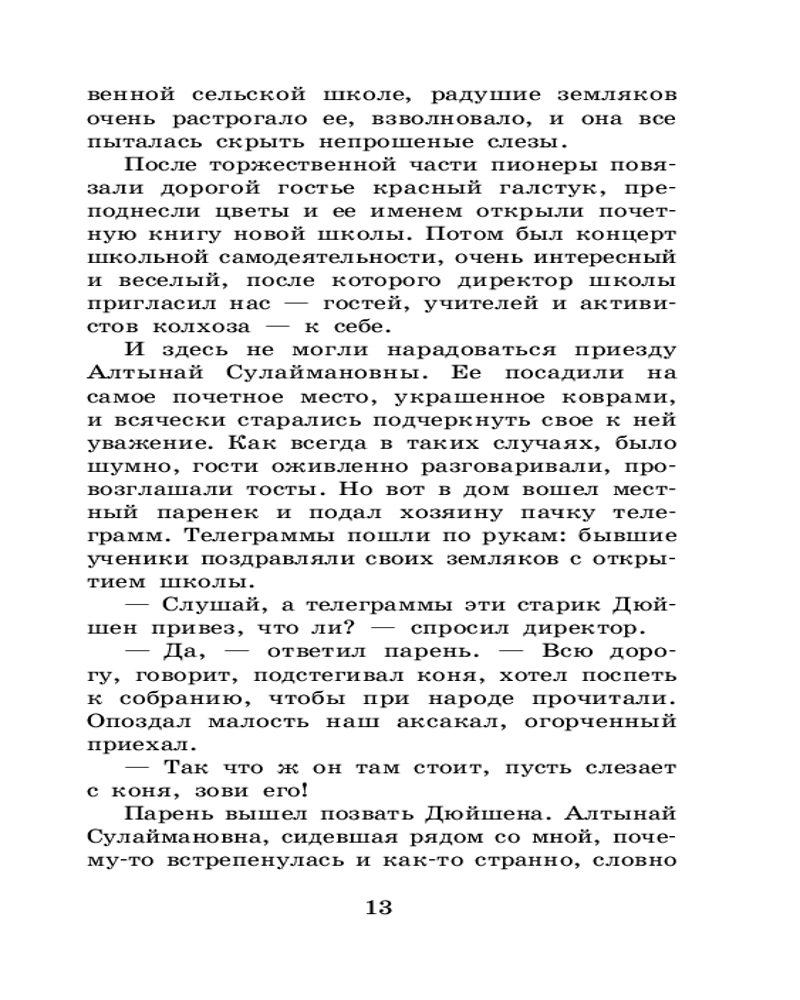 венной сельской школе, радушие земляков очень растрогало ее, взволновало, и она все пыталась скрыть непрошеные слезы.

После торжественной части пионеры повязали дорогой гостье красный галстук, преподнесли цветы и ее именем открыли почетную книгу новой школы. Потом был концерт школьной самодеятельности, очень интересный и веселый, после которого директор школы пригласил нас — гостей, учителей и активистов колхоза — к себе.

И здесь не могли нарадоваться приезду Алтынай Сулаймановны. Ее посадили на самое почетное место, украшенное коврами, и всячески старались подчеркнуть свое к ней уважение. Как всегда в таких случаях, было шумно, гости оживленно разговаривали, провозглашали тосты. Но вот в дом вошел местный паренек и подал хозяину пачку телеграмм. Телеграммы пошли по рукам: бывшие ученики поздравляли своих земляков с открытием школы.

— Слушай, а телеграммы эти старик Дюйшен привез, что ли? — спросил директор.

— Да, — ответил парень. — Всю дорогу, говорит, подстегивал коня, хотел поспеть к собранию, чтобы при народе прочитали. Опоздал малость наш аксакал, огорченный приехал.

— Так что ж он там стоит, пусть слезает с коня, зови его!

Парень вышел позвать Дюйшена. Алтынай Сулаймановна, сидевшая рядом со мной, почему-то встрепенулась и как-то странно, словно

13